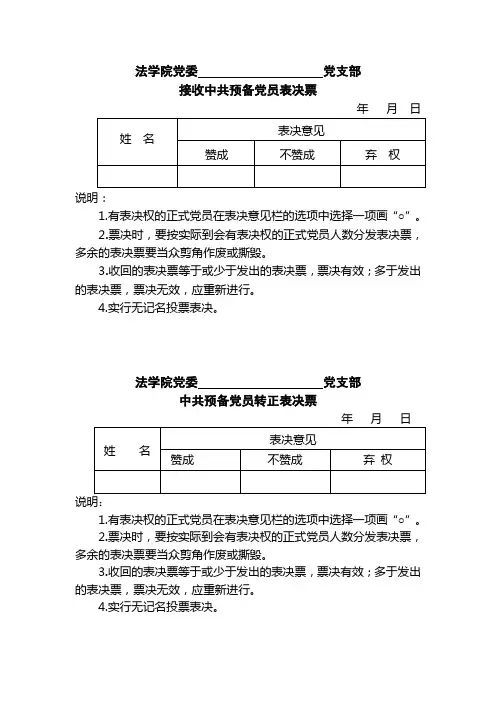 法学院党委____________________党支部
接收中共预备党员表决票

年　月　日

| 姓　名 | 表决意见 | | |
|---|---|---|---|
| | 赞成 | 不赞成 | 弃　权 |
| | | | |

说明：

1.有表决权的正式党员在表决意见栏的选项中选择一项画“○”。

2.票决时，要按实际到会有表决权的正式党员人数分发表决票，多余的表决票要当众剪角作废或撕毁。

3.收回的表决票等于或少于发出的表决票，票决有效；多于发出的表决票，票决无效，应重新进行。

4.实行无记名投票表决。

法学院党委____________________党支部
中共预备党员转正表决票

年　月　日

| 姓　名 | 表决意见 | | |
|---|---|---|---|
| | 赞成 | 不赞成 | 弃 权 |
| | | | |

说明：

1.有表决权的正式党员在表决意见栏的选项中选择一项画“○”。

2.票决时，要按实际到会有表决权的正式党员人数分发表决票，多余的表决票要当众剪角作废或撕毁。

3.收回的表决票等于或少于发出的表决票，票决有效；多于发出的表决票，票决无效，应重新进行。

4.实行无记名投票表决。